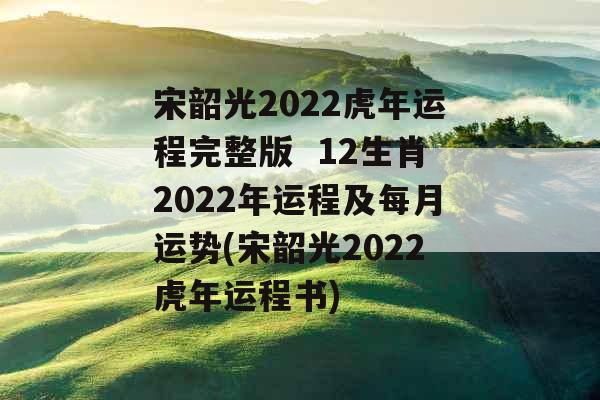 宋韶光2022虎年运程完整版  12生肖2022年运程及每月运势(宋韶光2022虎年运程书)